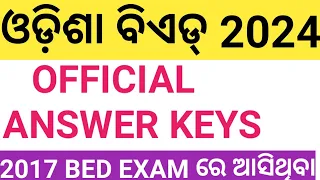 ଓଡ଼ିଶା ବିଏଡ୍ 2024

OFFICIAL ANSWER KEYS

2017 BED EXAM ରେ ଆସିଥିବା